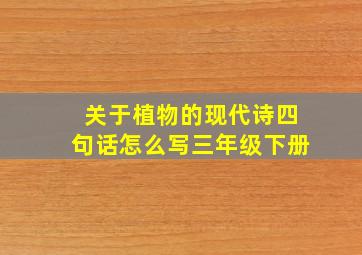 关于植物的现代诗四句话怎么写三年级下册